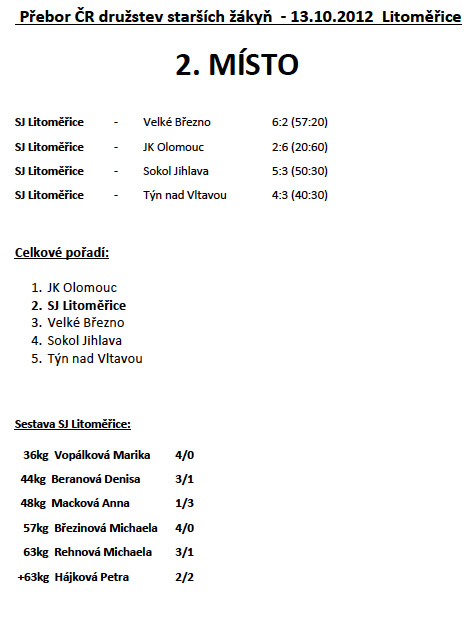 Přebor ČR družstev starších žákyň - 13.10.2012 Litoměřice

2. MÍSTO

SJ Litoměřice - Velké Březno 6:2 (57:20)
SJ Litoměřice - JK Olomouc 2:6 (20:60)
SJ Litoměřice - Sokol Jihlava 5:3 (50:30)
SJ Litoměřice - Týn nad Vltavou 4:3 (40:30)

Celkové pořadí:

1. JK Olomouc
2. SJ Litoměřice
3. Velké Březno
4. Sokol Jihlava
5. Týn nad Vltavou

Sestava SJ Litoměřice:

36kg Vopálková Marika 4/0
44kg Beranová Denisa 3/1
48kg Macková Anna 1/3
57kg Březinová Michaela 4/0
63kg Rehnová Michaela 3/1
+63kg Hájková Petra 2/2